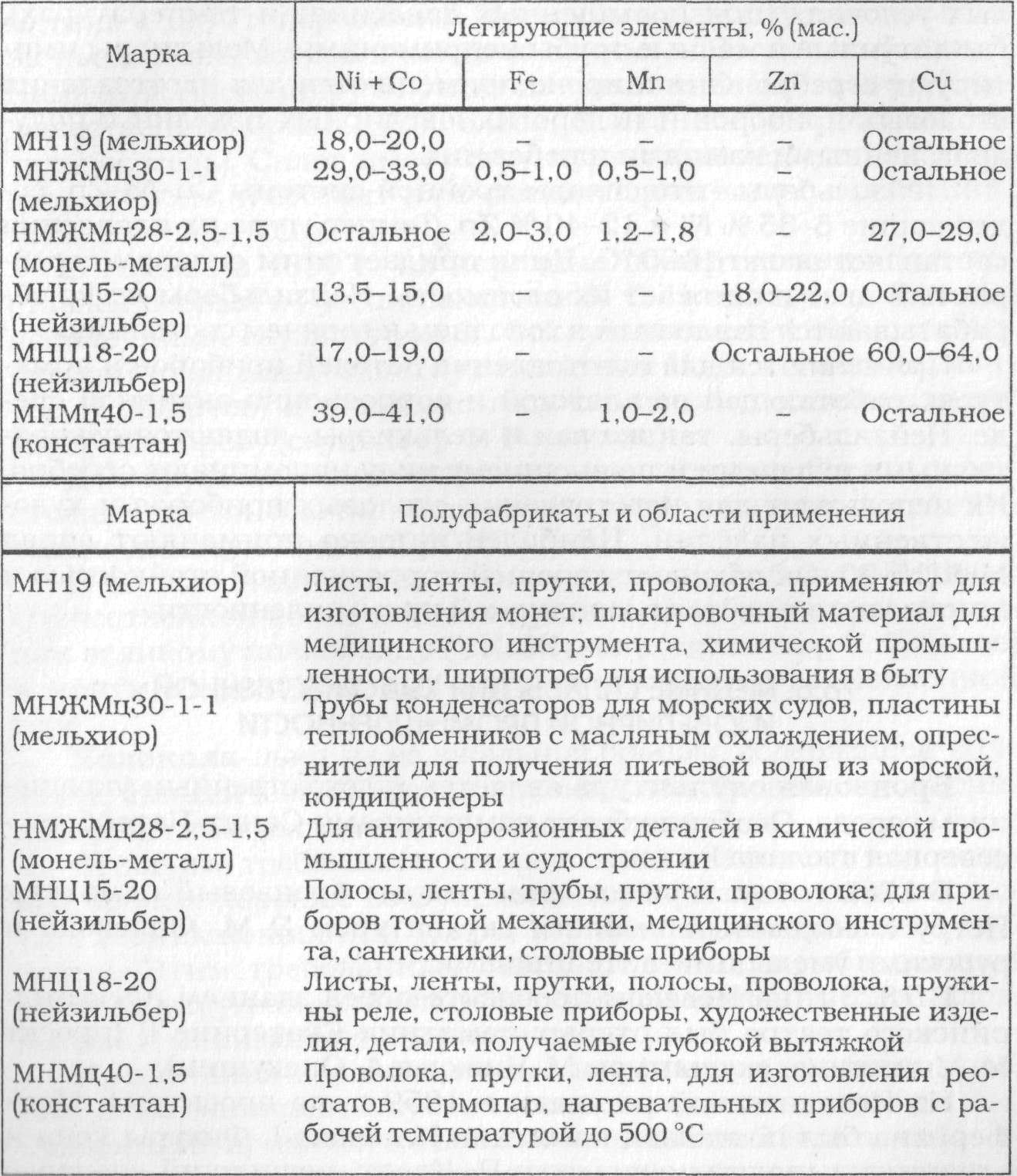 | Марка | Легирующие элементы, % (мас.) | | | | |
|---|---|---|---|---|---|
| | Ni + Co | Fe | Mn | Zn | Cu |
| МН19 (мельхиор) | 18,0–20,0 | – | – | – | Остальное |
| МНЖМц30-1-1 (мельхиор) | 29,0–33,0 | 0,5–1,0 | 0,5–1,0 | – | Остальное |
| НМЖМц28-2,5-1,5 (монель-металл) | Остальное | 2,0–3,0 | 1,2–1,8 | – | 27,0–29,0 |
| МНЦ15-20 (нейзильбер) | 13,5–15,0 | – | – | 18,0–22,0 | Остальное |
| МНЦ18-20 (нейзильбер) | 17,0–19,0 | – | – | Остальное | 60,0–64,0 |
| МНМц40-1,5 (константан) | 39,0–41,0 | – | 1,0–2,0 | – | Остальное |

| Марка | Полуфабрикаты и области применения |
|---|---|
| МН19 (мельхиор) | Листы, ленты, прутки, проволока, применяют для изготовления монет; плакировочный материал для медицинского инструмента, химической промышленности, ширпотреб для использования в быту |
| МНЖМц30-1-1 (мельхиор) | Трубы конденсаторов для морских судов, пластины теплообменников с масляным охлаждением, опреснители для получения питьевой воды из морской, кондиционеры |
| НМЖМц28-2,5-1,5 (монель-металл) | Для антикоррозионных деталей в химической промышленности и судостроении |
| МНЦ15-20 (нейзильбер) | Полосы, ленты, трубы, прутки, проволока; для приборов точной механики, медицинского инструмента, сантехники, столовые приборы |
| МНЦ18-20 (нейзильбер) | Листы, ленты, прутки, полосы, проволока, пружины реле, столовые приборы, художественные изделия, детали, получаемые глубокой вытяжкой |
| МНМц40-1,5 (константан) | Проволока, прутки, лента, для изготовления реостатов, термопар, нагревательных приборов с рабочей температурой до 500 °С |